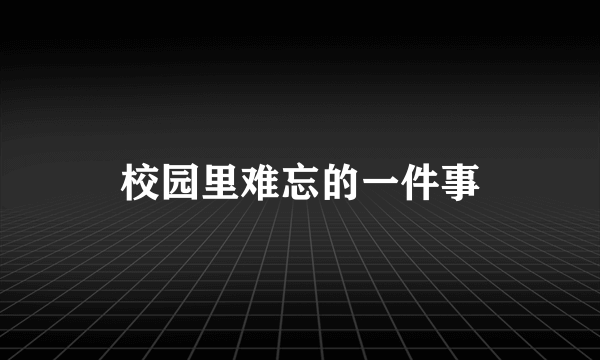 校园里难忘的一件事